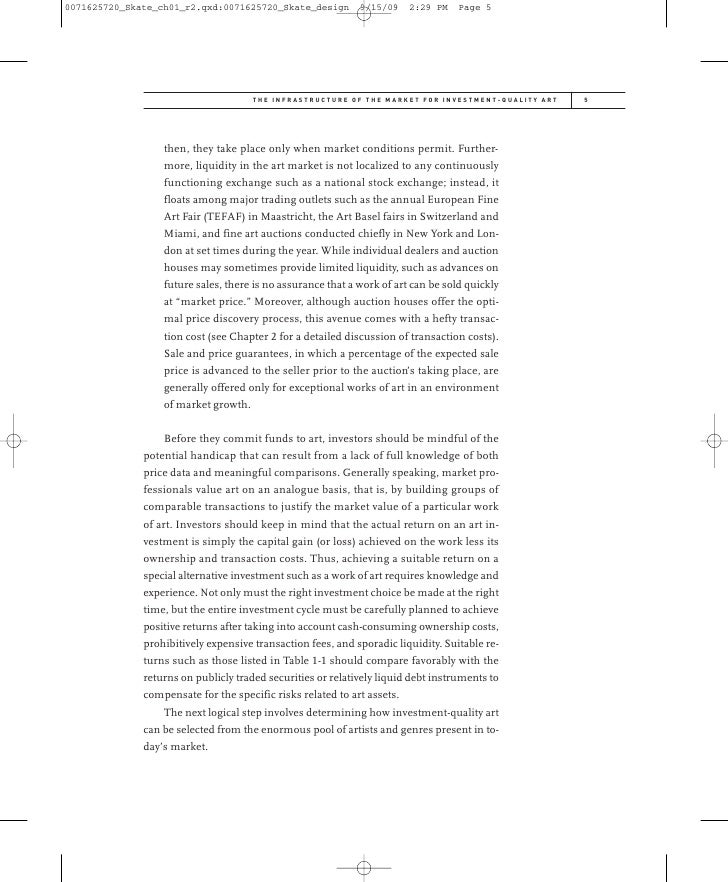 0071625720_Skate_ch01_r2.qxd:0071625720_Skate_design 9/15/09 2:29 PM Page 5

THE INFRASTRUCTURE OF THE MARKET FOR INVESTMENT-QUALITY ART 5

then, they take place only when market conditions permit. Furthermore, liquidity in the art market is not localized to any continuously functioning exchange such as a national stock exchange; instead, it floats among major trading outlets such as the annual European Fine Art Fair (TEFAF) in Maastricht, the Art Basel fairs in Switzerland and Miami, and fine art auctions conducted chiefly in New York and London at set times during the year. While individual dealers and auction houses may sometimes provide limited liquidity, such as advances on future sales, there is no assurance that a work of art can be sold quickly at "market price." Moreover, although auction houses offer the optimal price discovery process, this avenue comes with a hefty transaction cost (see Chapter 2 for a detailed discussion of transaction costs). Sale and price guarantees, in which a percentage of the expected sale price is advanced to the seller prior to the auction's taking place, are generally offered only for exceptional works of art in an environment of market growth.

Before they commit funds to art, investors should be mindful of the potential handicap that can result from a lack of full knowledge of both price data and meaningful comparisons. Generally speaking, market professionals value art on an analogue basis, that is, by building groups of comparable transactions to justify the market value of a particular work of art. Investors should keep in mind that the actual return on an art investment is simply the capital gain (or loss) achieved on the work less its ownership and transaction costs. Thus, achieving a suitable return on a special alternative investment such as a work of art requires knowledge and experience. Not only must the right investment choice be made at the right time, but the entire investment cycle must be carefully planned to achieve positive returns after taking into account cash-consuming ownership costs, prohibitively expensive transaction fees, and sporadic liquidity. Suitable returns such as those listed in Table 1-1 should compare favorably with the returns on publicly traded securities or relatively liquid debt instruments to compensate for the specific risks related to art assets.

The next logical step involves determining how investment-quality art can be selected from the enormous pool of artists and genres present in today's market.